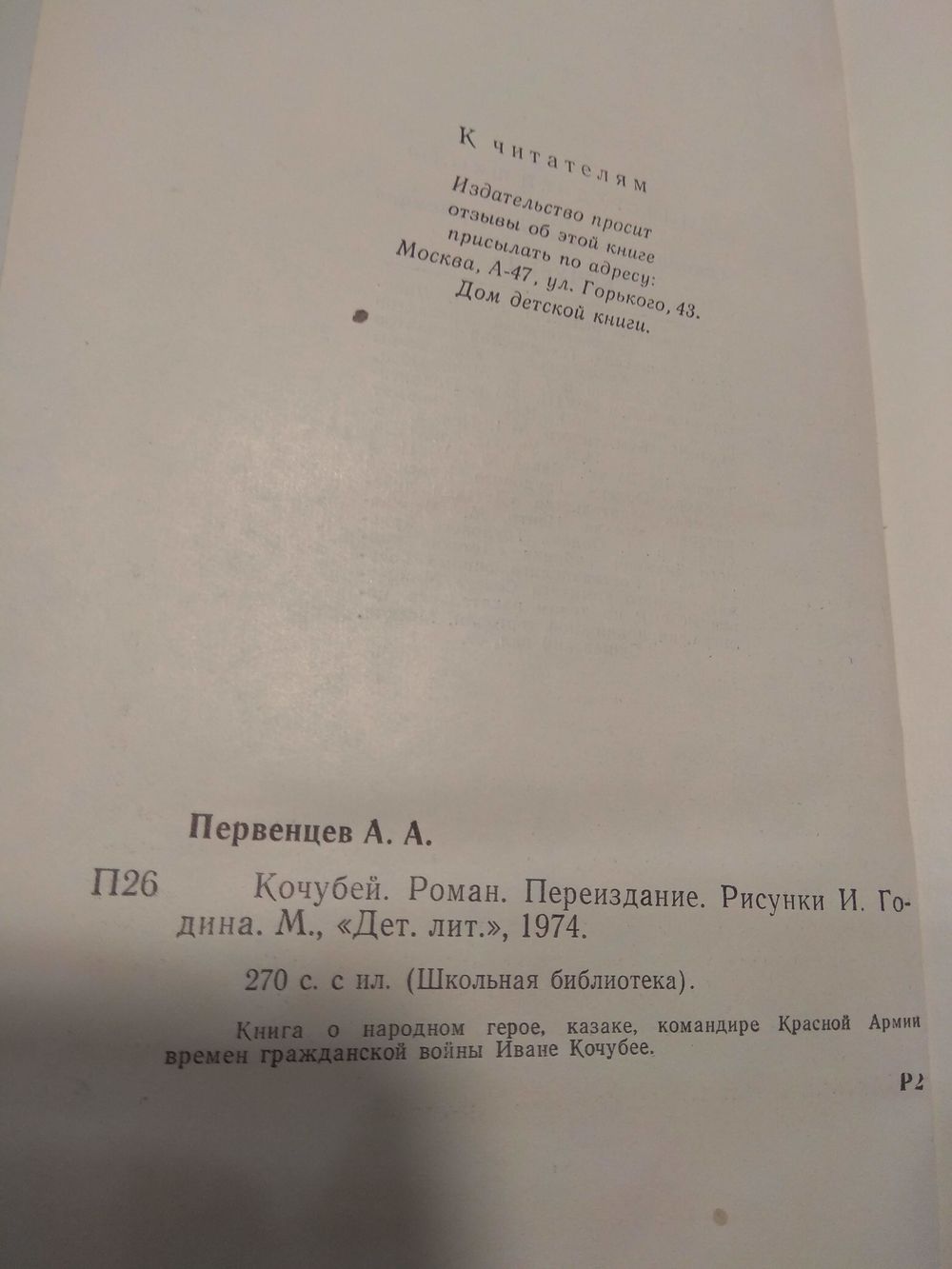 К читателям

Издательство просит отзывы об этой книге присылать по адресу: Москва, А-47, ул. Горького, 43. Дом детской книги.

Первенцев А. А.

П26 Кочубей. Роман. Переиздание. Рисунки И. Година. М., «Дет. лит.», 1974.

270 с. с ил. (Школьная библиотека).

Книга о народном герое, казаке, командире Красной Армии времен гражданской войны Иване Кочубее.

Р2